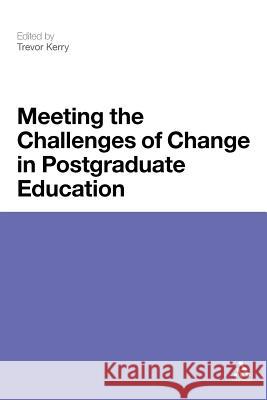 Edited by
Trevor Kerry

Meeting the Challenges of Change in Postgraduate Education

Kraina Książek